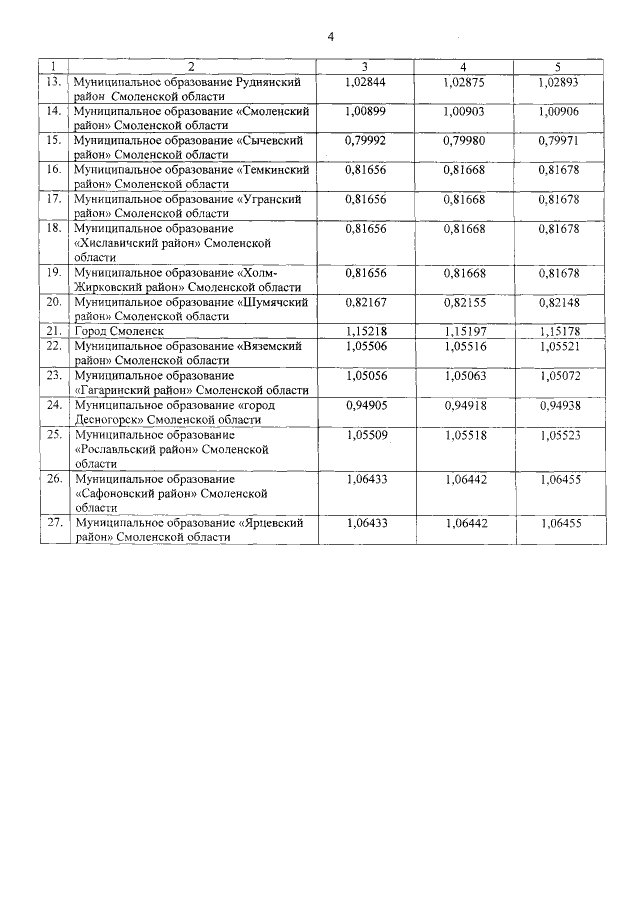 4

| 1 | 2 | 3 | 4 | 5 |
|---|---|---|---|---|
| 13. | Муниципальное образование Руднянский район Смоленской области | 1,02844 | 1,02875 | 1,02893 |
| 14. | Муниципальное образование «Смоленский район» Смоленской области | 1,00899 | 1,00903 | 1,00906 |
| 15. | Муниципальное образование «Сычевский район» Смоленской области | 0,79992 | 0,79980 | 0,79971 |
| 16. | Муниципальное образование «Темкинский район» Смоленской области | 0,81656 | 0,81668 | 0,81678 |
| 17. | Муниципальное образование «Угранский район» Смоленской области | 0,81656 | 0,81668 | 0,81678 |
| 18. | Муниципальное образование «Хиславичский район» Смоленской области | 0,81656 | 0,81668 | 0,81678 |
| 19. | Муниципальное образование «Холм-Жирковский район» Смоленской области | 0,81656 | 0,81668 | 0,81678 |
| 20. | Муниципальное образование «Шумячский район» Смоленской области | 0,82167 | 0,82155 | 0,82148 |
| 21. | Город Смоленск | 1,15218 | 1,15197 | 1,15178 |
| 22. | Муниципальное образование «Вяземский район» Смоленской области | 1,05506 | 1,05516 | 1,05521 |
| 23. | Муниципальное образование «Гагаринский район» Смоленской области | 1,05056 | 1,05063 | 1,05072 |
| 24. | Муниципальное образование «город Десногорск» Смоленской области | 0,94905 | 0,94918 | 0,94938 |
| 25. | Муниципальное образование «Рославльский район» Смоленской области | 1,05509 | 1,05518 | 1,05523 |
| 26. | Муниципальное образование «Сафоновский район» Смоленской области | 1,06433 | 1,06442 | 1,06455 |
| 27. | Муниципальное образование «Ярцевский район» Смоленской области | 1,06433 | 1,06442 | 1,06455 |